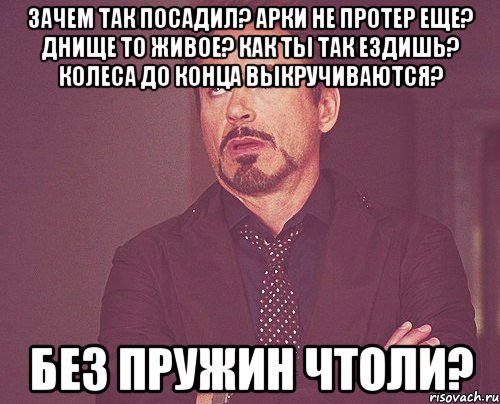 ЗАЧЕМ ТАК ПОСАДИЛ? АРКИ НЕ ПРОТЕР ЕЩЕ? ДНИЩЕ ТО ЖИВОЕ? КАК ТЫ ТАК ЕЗДИШЬ? КОЛЕСА ДО КОНЦА ВЫКРУЧИВАЮТСЯ?

БЕЗ ПРУЖИН ЧТОЛИ?

risovach.ru